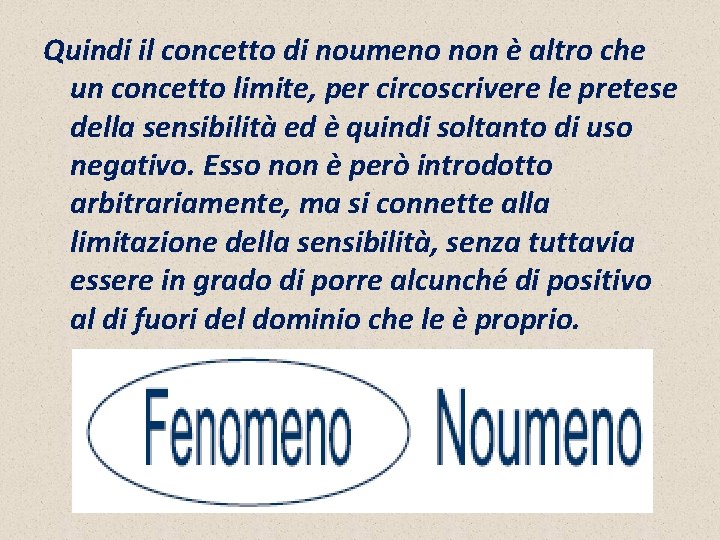 Quindi il concetto di noumeno non è altro che un concetto limite, per circoscrivere le pretese della sensibilità ed è quindi soltanto di uso negativo. Esso non è però introdotto arbitrariamente, ma si connette alla limitazione della sensibilità, senza tuttavia essere in grado di porre alcunché di positivo al di fuori del dominio che le è proprio.

Fenomeno

Noumeno